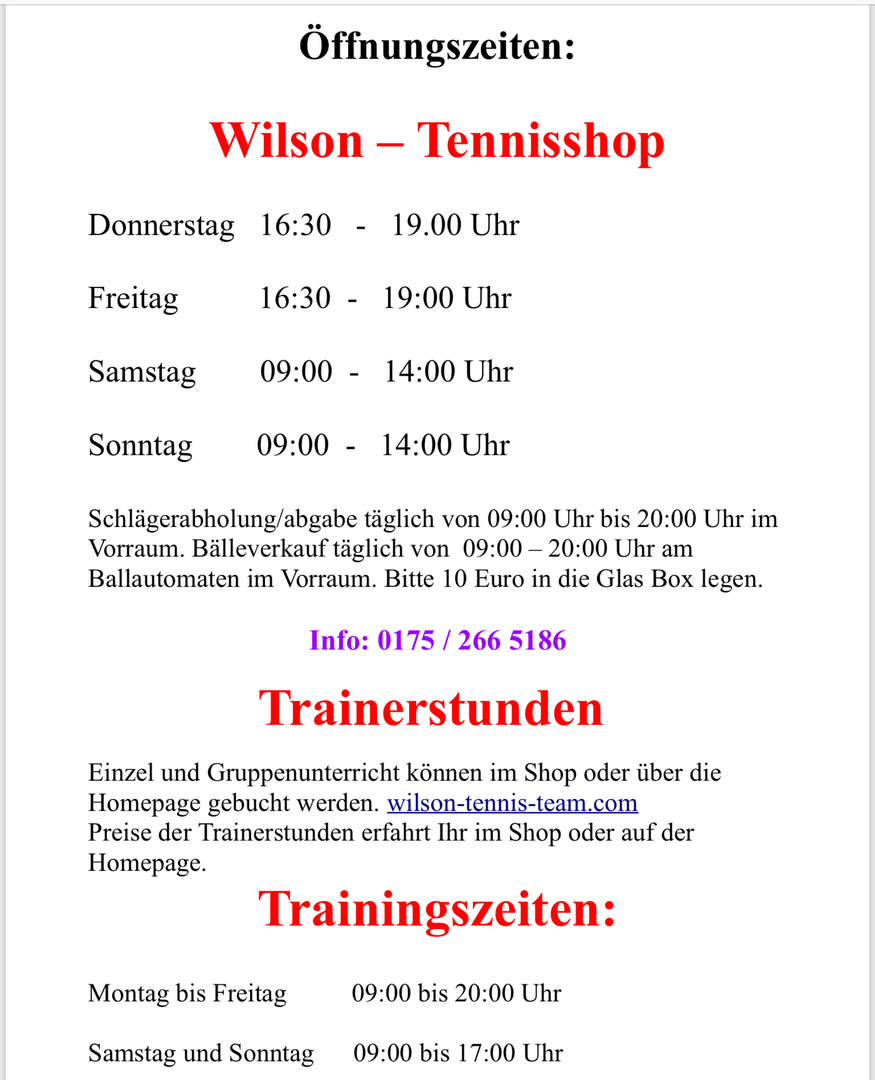 Öffnungszeiten:

Wilson – Tennisshop

Donnerstag 16:30 - 19.00 Uhr

Freitag 16:30 - 19:00 Uhr

Samstag 09:00 - 14:00 Uhr

Sonntag 09:00 - 14:00 Uhr

Schlägerabholung/abgabe täglich von 09:00 Uhr bis 20:00 Uhr im Vorraum. Bälleverkauf täglich von 09:00 – 20:00 Uhr am Ballautomaten im Vorraum. Bitte 10 Euro in die Glas Box legen.

Info: 0175 / 266 5186

Trainerstunden

Einzel und Gruppenunterricht können im Shop oder über die Homepage gebucht werden. wilson-tennis-team.com
Preise der Trainerstunden erfahrt Ihr im Shop oder auf der Homepage.

Trainingszeiten:

Montag bis Freitag 09:00 bis 20:00 Uhr

Samstag und Sonntag 09:00 bis 17:00 Uhr